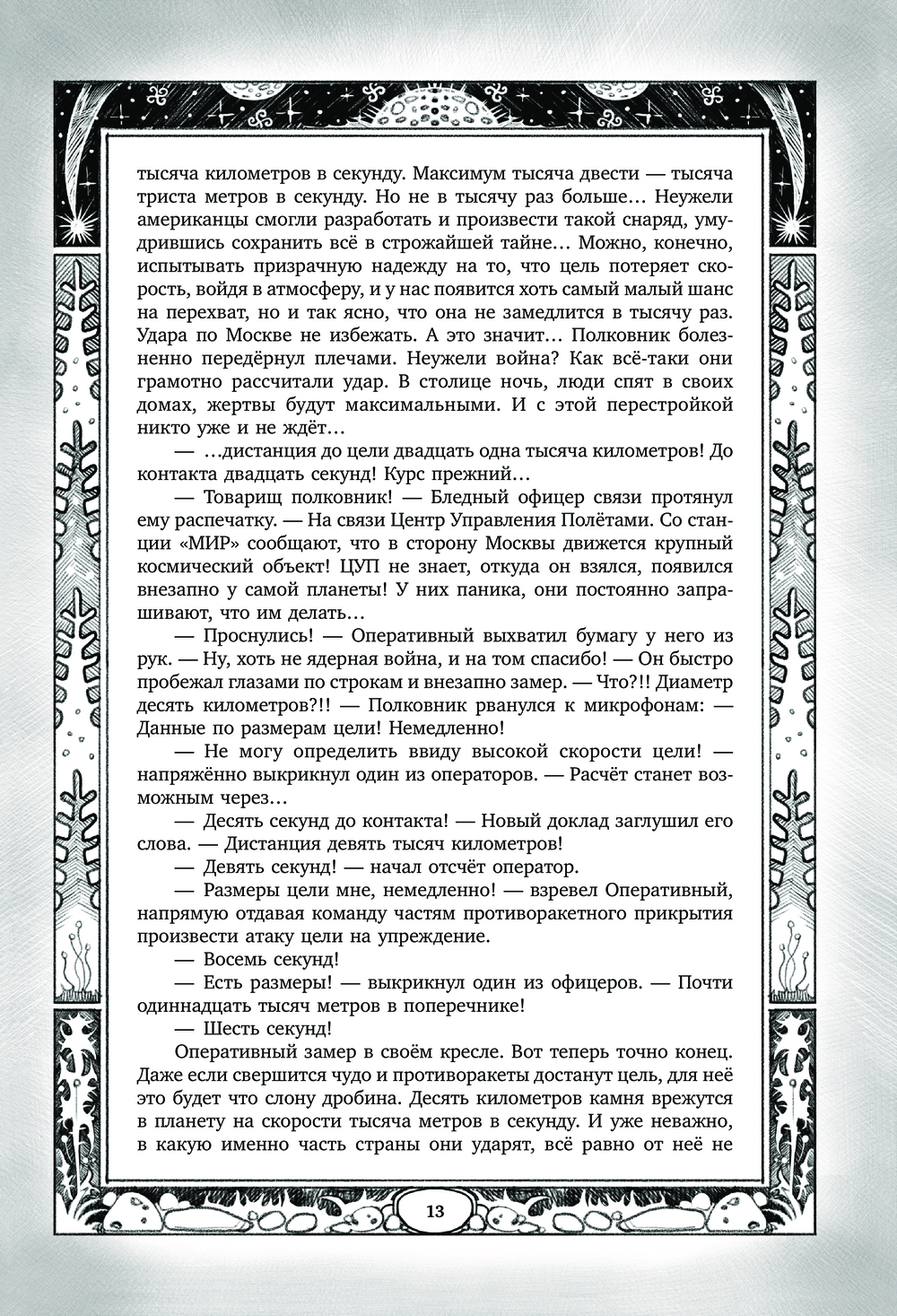 тысяча километров в секунду. Максимум тысяча двести — тысяча триста метров в секунду. Но не в тысячу раз больше… Неужели американцы смогли разработать и произвести такой снаряд, умудрившись сохранить всё в строжайшей тайне… Можно, конечно, испытывать призрачную надежду на то, что цель потеряет скорость, войдя в атмосферу, и у нас появится хоть самый малый шанс на перехват, но и так ясно, что она не замедлится в тысячу раз. Удара по Москве не избежать. А это значит… Полковник болезненно передёрнул плечами. Неужели война? Как всё-таки они грамотно рассчитали удар. В столице ночь, люди спят в своих домах, жертвы будут максимальными. И с этой перестройкой никто уже и не ждёт…

— …дистанция до цели двадцать одна тысяча километров! До контакта двадцать секунд! Курс прежний…

— Товарищ полковник! — Бледный офицер связи протянул ему распечатку. — На связи Центр Управления Полётами. Со станции «МИР» сообщают, что в сторону Москвы движется крупный космический объект! ЦУП не знает, откуда он взялся, появился внезапно у самой планеты! У них паника, они постоянно запрашивают, что им делать…

— Проснулись! — Оперативный выхватил бумагу у него из рук. — Ну, хоть не ядерная война, и на том спасибо! — Он быстро пробежал глазами по строкам и внезапно замер. — Что?!! Диаметр десять километров?!! — Полковник рванулся к микрофонам: — Данные по размерам цели! Немедленно!

— Не могу определить ввиду высокой скорости цели! — напряжённо выкрикнул один из операторов. — Расчёт станет возможным через…

— Десять секунд до контакта! — Новый доклад заглушил его слова. — Дистанция девять тысяч километров!

— Девять секунд! — начал отсчёт оператор.

— Размеры цели мне, немедленно! — взревел Оперативный, напрямую отдавая команду частям противоракетного прикрытия произвести атаку цели на упреждение.

— Восемь секунд!

— Есть размеры! — выкрикнул один из офицеров. — Почти одиннадцать тысяч метров в поперечнике!

— Шесть секунд!

Оперативный замер в своём кресле. Вот теперь точно конец. Даже если свершится чудо и противоракеты достанут цель, для неё это будет что слону дробина. Десять километров камня врежутся в планету на скорости тысяча метров в секунду. И уже неважно, в какую именно часть страны они ударят, всё равно от неё не

13